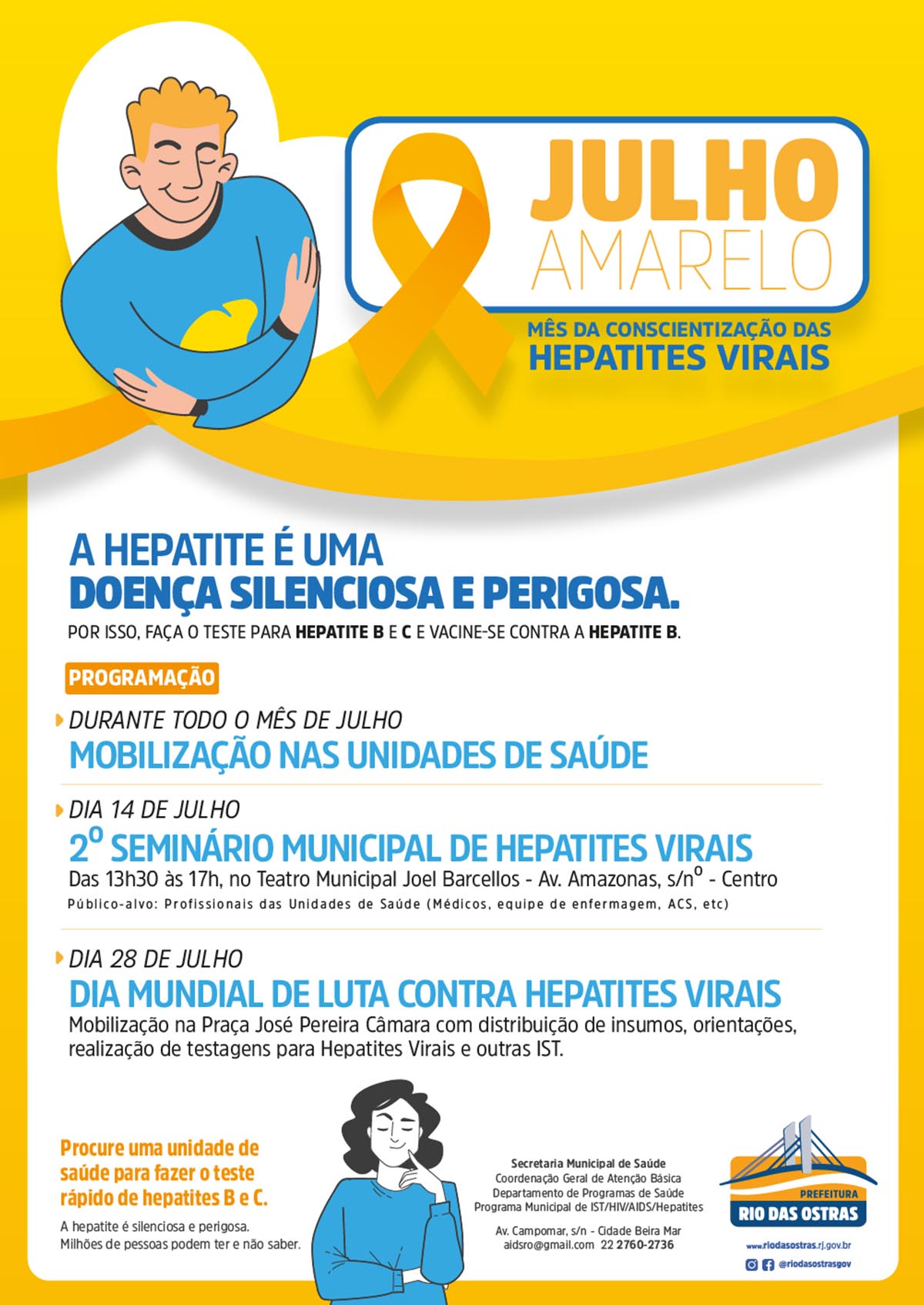 JULHO
AMARELO

MÊS DA CONSCIENTIZAÇÃO DAS
HEPATITES VIRAIS

A HEPATITE É UMA
DOENÇA SILENCIOSA E PERIGOSA.

POR ISSO, FAÇA O TESTE PARA HEPATITE B E C E VACINE-SE CONTRA A HEPATITE B.

PROGRAMAÇÃO

DURANTE TODO O MÊS DE JULHO
MOBILIZAÇÃO NAS UNIDADES DE SAÚDE

DIA 14 DE JULHO
2º SEMINÁRIO MUNICIPAL DE HEPATITES VIRAIS
Das 13h30 às 17h, no Teatro Municipal Joel Barcellos - Av. Amazonas, s/nº - Centro
Público-alvo: Profissionais das Unidades de Saúde (Médicos, equipe de enfermagem, ACS, etc)

DIA 28 DE JULHO
DIA MUNDIAL DE LUTA CONTRA HEPATITES VIRAIS
Mobilização na Praça José Pereira Câmara com distribuição de insumos, orientações, realização de testagens para Hepatites Virais e outras IST.

Procure uma unidade de saúde para fazer o teste rápido de hepatites B e C.

A hepatite é silenciosa e perigosa.
Milhões de pessoas podem ter e não saber.

Secretaria Municipal de Saúde
Coordenação Geral de Atenção Básica
Departamento de Programas de Saúde
Programa Municipal de IST/HIV/AIDS/Hepatites

Av. Campomar, s/n - Cidade Beira Mar
aidsro@gmail.com 22 2760-2736

PREFEITURA
RIO DAS OSTRAS

www.riodasostras.rj.gov.br
@riodasostrasgov